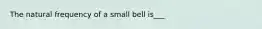 The natural frequency of a small bell is___